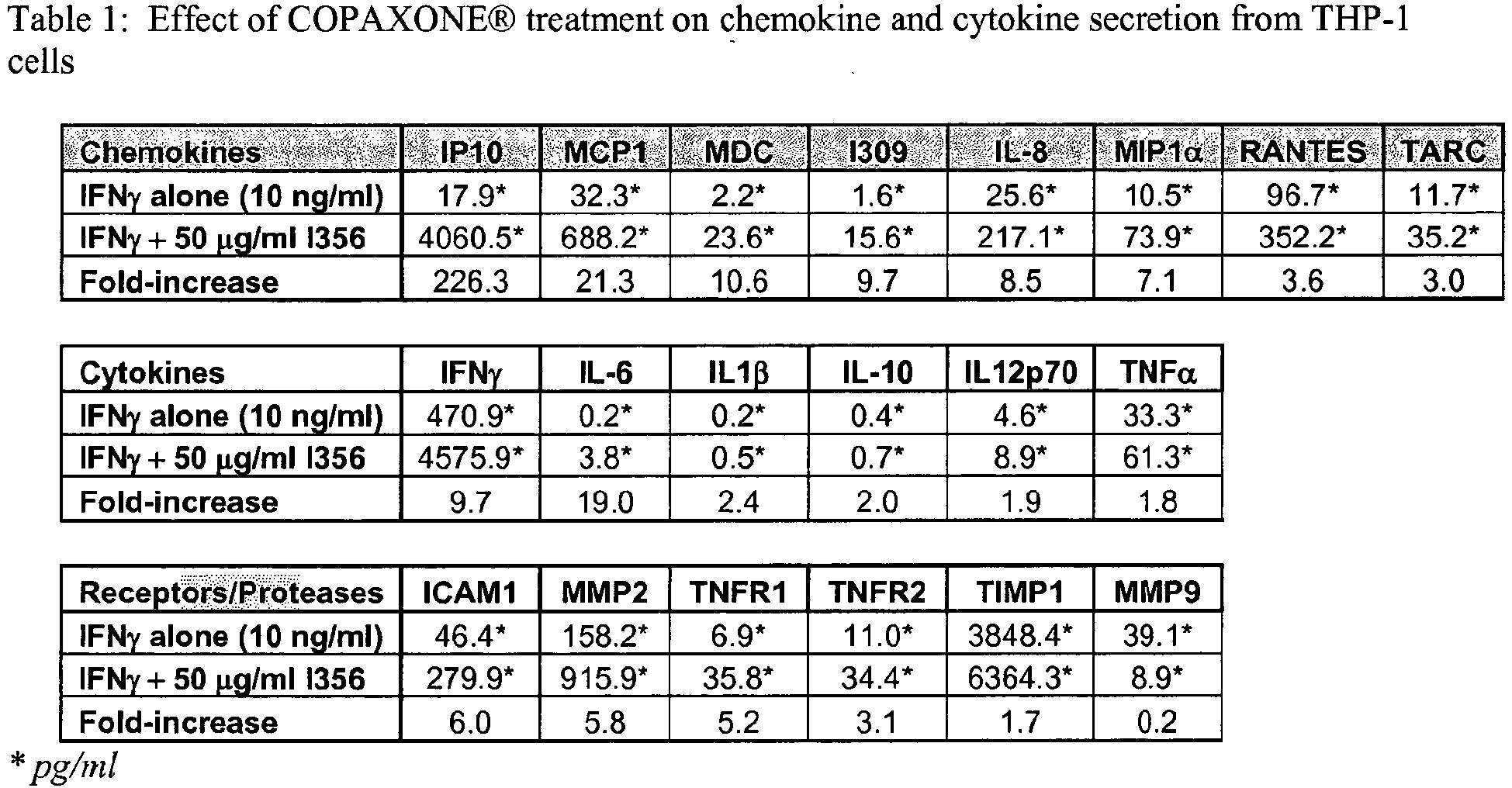 Table 1: Effect of COPAXONE® treatment on chemokine and cytokine secretion from THP-1 cells

| Chemokines | IP10 | MCP1 | MDC | I309 | IL-8 | MIP1α | RANTES | TARC |
|---|---|---|---|---|---|---|---|---|
| IFNγ alone (10 ng/ml) | 17.9* | 32.3* | 2.2* | 1.6* | 25.6* | 10.5* | 96.7* | 11.7* |
| IFNγ + 50 μg/ml I356 | 4060.5* | 688.2* | 23.6* | 15.6* | 217.1* | 73.9* | 352.2* | 35.2* |
| Fold-increase | 226.3 | 21.3 | 10.6 | 9.7 | 8.5 | 7.1 | 3.6 | 3.0 |

| Cytokines | IFNγ | IL-6 | IL1β | IL-10 | IL12p70 | TNFα |
|---|---|---|---|---|---|---|
| IFNγ alone (10 ng/ml) | 470.9* | 0.2* | 0.2* | 0.4* | 4.6* | 33.3* |
| IFNγ + 50 μg/ml I356 | 4575.9* | 3.8* | 0.5* | 0.7* | 8.9* | 61.3* |
| Fold-increase | 9.7 | 19.0 | 2.4 | 2.0 | 1.9 | 1.8 |

| Receptors/Proteases | ICAM1 | MMP2 | TNFR1 | TNFR2 | TIMP1 | MMP9 |
|---|---|---|---|---|---|---|
| IFNγ alone (10 ng/ml) | 46.4* | 158.2* | 6.9* | 11.0* | 3848.4* | 39.1* |
| IFNγ + 50 μg/ml I356 | 279.9* | 915.9* | 35.8* | 34.4* | 6364.3* | 8.9* |
| Fold-increase | 6.0 | 5.8 | 5.2 | 3.1 | 1.7 | 0.2 |

* pg/ml